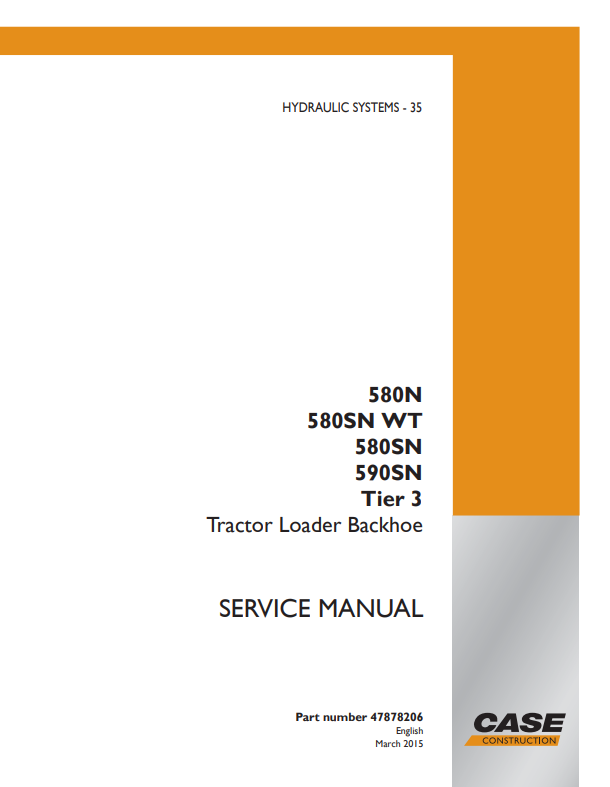 HYDRAULIC SYSTEMS - 35

580N
580SN WT
580SN
590SN
Tier 3
Tractor Loader Backhoe

SERVICE MANUAL

Part number 47878206
English
March 2015

CASE
CONSTRUCTION